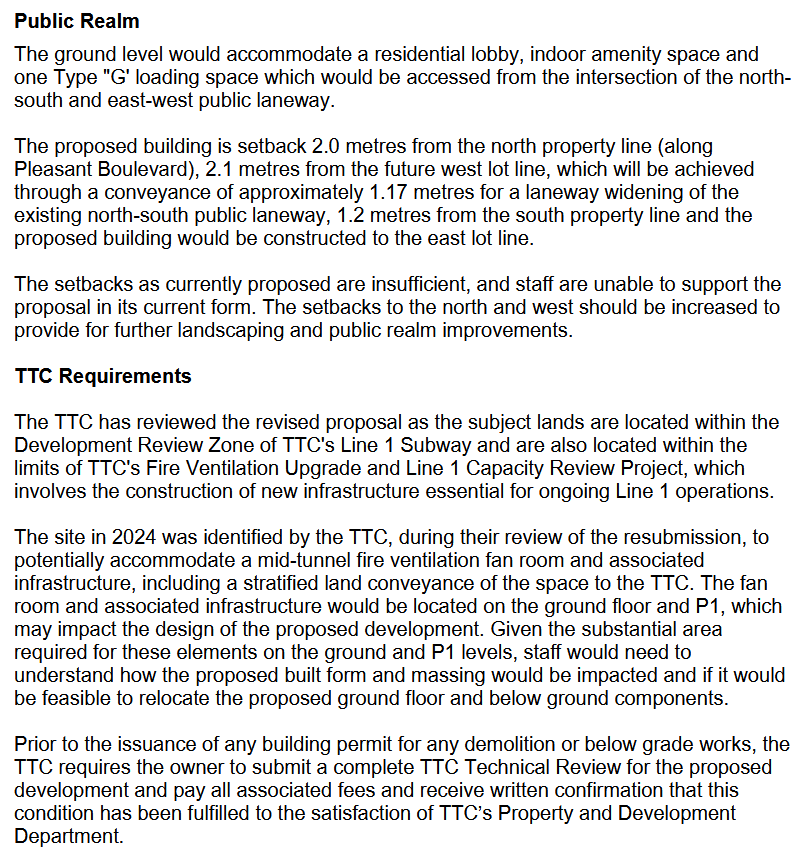 **Public Realm**

The ground level would accommodate a residential lobby, indoor amenity space and one Type "G' loading space which would be accessed from the intersection of the north-south and east-west public laneway.

The proposed building is setback 2.0 metres from the north property line (along Pleasant Boulevard), 2.1 metres from the future west lot line, which will be achieved through a conveyance of approximately 1.17 metres for a laneway widening of the existing north-south public laneway, 1.2 metres from the south property line and the proposed building would be constructed to the east lot line.

The setbacks as currently proposed are insufficient, and staff are unable to support the proposal in its current form. The setbacks to the north and west should be increased to provide for further landscaping and public realm improvements.

**TTC Requirements**

The TTC has reviewed the revised proposal as the subject lands are located within the Development Review Zone of TTC's Line 1 Subway and are also located within the limits of TTC's Fire Ventilation Upgrade and Line 1 Capacity Review Project, which involves the construction of new infrastructure essential for ongoing Line 1 operations.

The site in 2024 was identified by the TTC, during their review of the resubmission, to potentially accommodate a mid-tunnel fire ventilation fan room and associated infrastructure, including a stratified land conveyance of the space to the TTC. The fan room and associated infrastructure would be located on the ground floor and P1, which may impact the design of the proposed development. Given the substantial area required for these elements on the ground and P1 levels, staff would need to understand how the proposed built form and massing would be impacted and if it would be feasible to relocate the proposed ground floor and below ground components.

Prior to the issuance of any building permit for any demolition or below grade works, the TTC requires the owner to submit a complete TTC Technical Review for the proposed development and pay all associated fees and receive written confirmation that this condition has been fulfilled to the satisfaction of TTC's Property and Development Department.